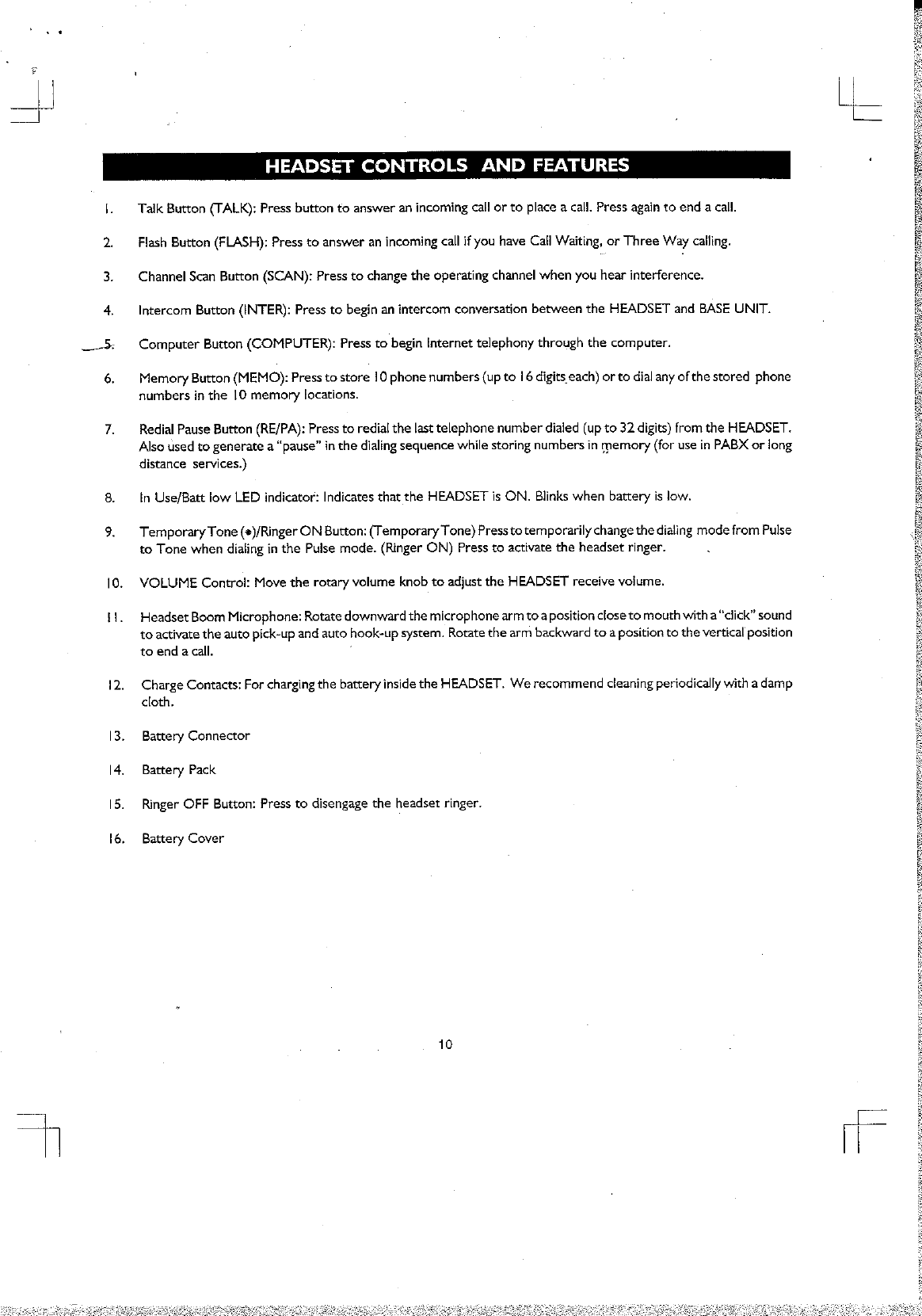 HEADSET CONTROLS AND FEATURES

1. Talk Button (TALK): Press button to answer an incoming call or to place a call. Press again to end a call.

2. Flash Button (FLASH): Press to answer an incoming call if you have Call Waiting, or Three Way calling.

3. Channel Scan Button (SCAN): Press to change the operating channel when you hear interference.

4. Intercom Button (INTER): Press to begin an intercom conversation between the HEADSET and BASE UNIT.

5. Computer Button (COMPUTER): Press to begin Internet telephony through the computer.

6. Memory Button (MEMO): Press to store 10 phone numbers (up to 16 digits each) or to dial any of the stored phone numbers in the 10 memory locations.

7. Redial Pause Button (RE/PA): Press to redial the last telephone number dialed (up to 32 digits) from the HEADSET. Also used to generate a "pause" in the dialing sequence while storing numbers in memory (for use in PABX or long distance services.)

8. In Use/Batt low LED indicator: Indicates that the HEADSET is ON. Blinks when battery is low.

9. Temporary Tone (*)/Ringer ON Button: (Temporary Tone) Press to temporarily change the dialing mode from Pulse to Tone when dialing in the Pulse mode. (Ringer ON) Press to activate the headset ringer.

10. VOLUME Control: Move the rotary volume knob to adjust the HEADSET receive volume.

11. Headset Boom Microphone: Rotate downward the microphone arm to a position close to mouth with a "click" sound to activate the auto pick-up and auto hook-up system. Rotate the arm backward to a position to the vertical position to end a call.

12. Charge Contacts: For charging the battery inside the HEADSET. We recommend cleaning periodically with a damp cloth.

13. Battery Connector

14. Battery Pack

15. Ringer OFF Button: Press to disengage the headset ringer.

16. Battery Cover

10